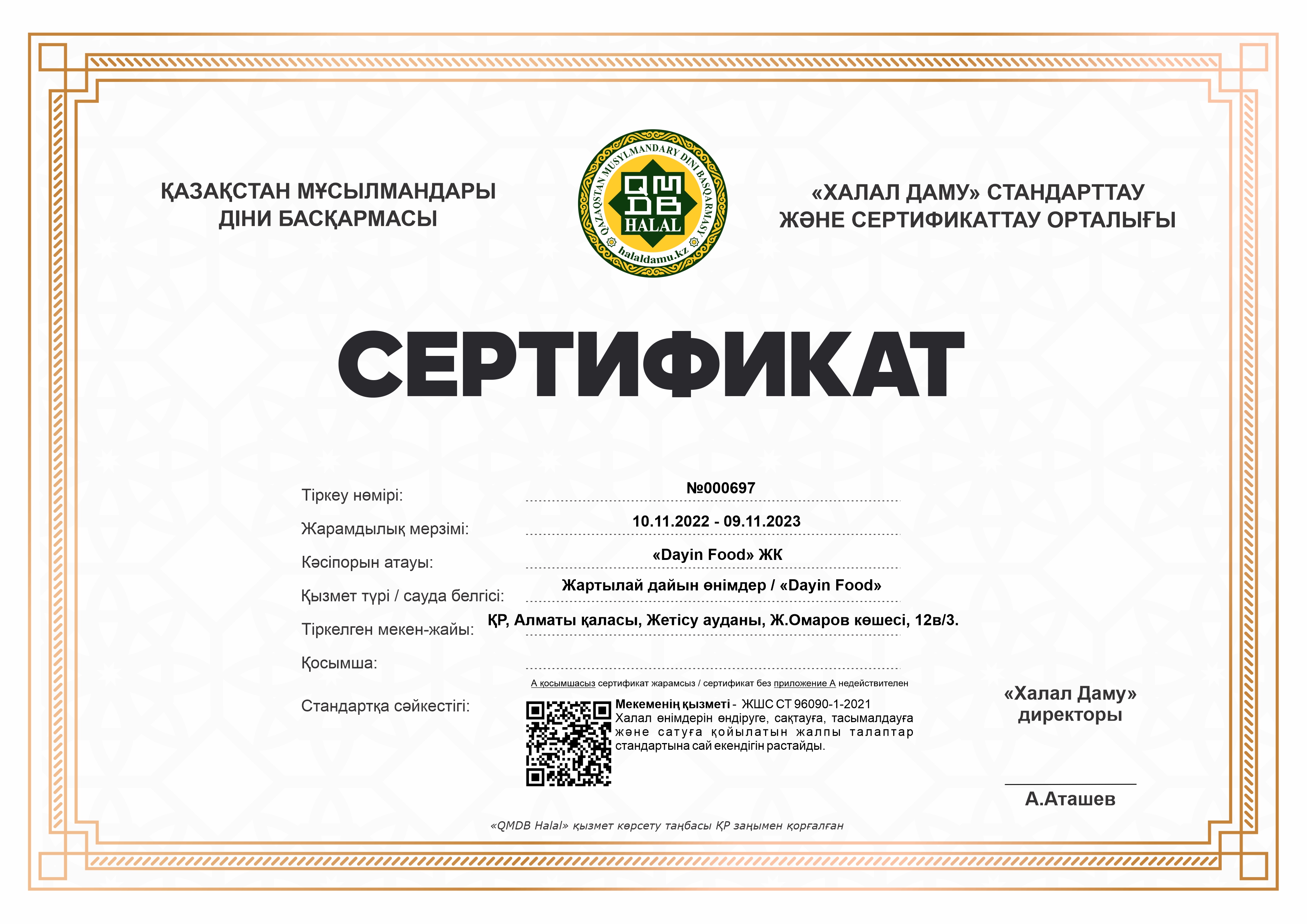 ҚАЗАҚСТАН МҰСЫЛМАНДАРЫ ДІНИ БАСҚАРМАСЫ

QAZAQSTAN MUSYLMANDARY DINI BASQARMASY
QMDB
HALAL
halaldamu.kz

«ХАЛАЛ ДАМУ» СТАНДАРТТАУ ЖӘНЕ СЕРТИФИКАТТАУ ОРТАЛЫҒЫ

СЕРТИФИКАТ

Тіркеу нөмірі: №000697

Жарамдылық мерзімі: 10.11.2022 - 09.11.2023

Кәсіпорын атауы: «Dayin Food» ЖК

Қызмет түрі / сауда белгісі: Жартылай дайын өнімдер / «Dayin Food»

Тіркелген мекен-жайы: ҚР, Алматы қаласы, Жетісу ауданы, Ж.Омаров көшесі, 12в/3.

Қосымша:

А қосымшасыз сертификат жарамсыз / сертификат без приложение А недействителен

Стандартқа сәйкестігі:

Мекеменің қызметі - ЖШС СТ 96090-1-2021 Халал өнімдерін өндіруге, сақтауға, тасымалдауға және сатуға қойылатын жалпы талаптар стандартына сай екендігін растайды.

«Халал Даму» директоры

А.Аташев

«QMDB Halal» қызмет көрсету таңбасы ҚР заңымен қорғалған